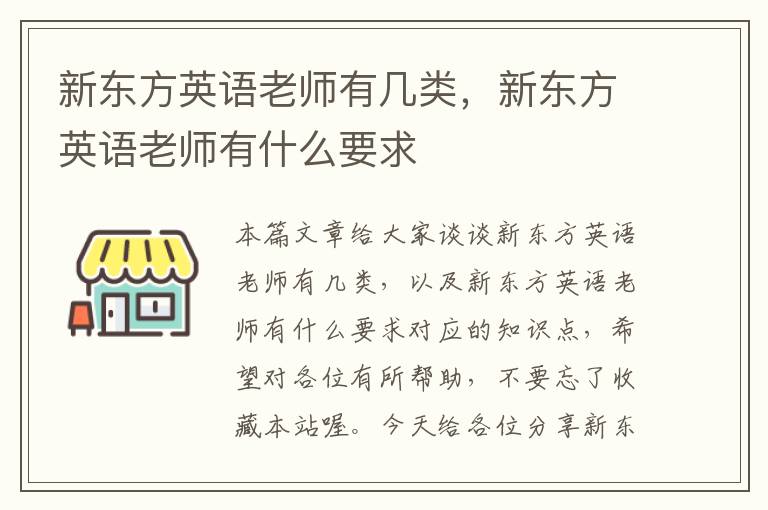 新东方英语老师有几类，新东方英语老师有什么要求

本篇文章给大家谈谈新东方英语老师有几类，以及新东方英语老师有什么要求对应的知识点，希望对各位有所帮助，不要忘了收藏本站喔。今天给各位分享新东